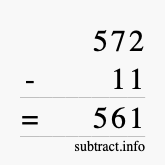 572
- 11
= 561
subtract.info